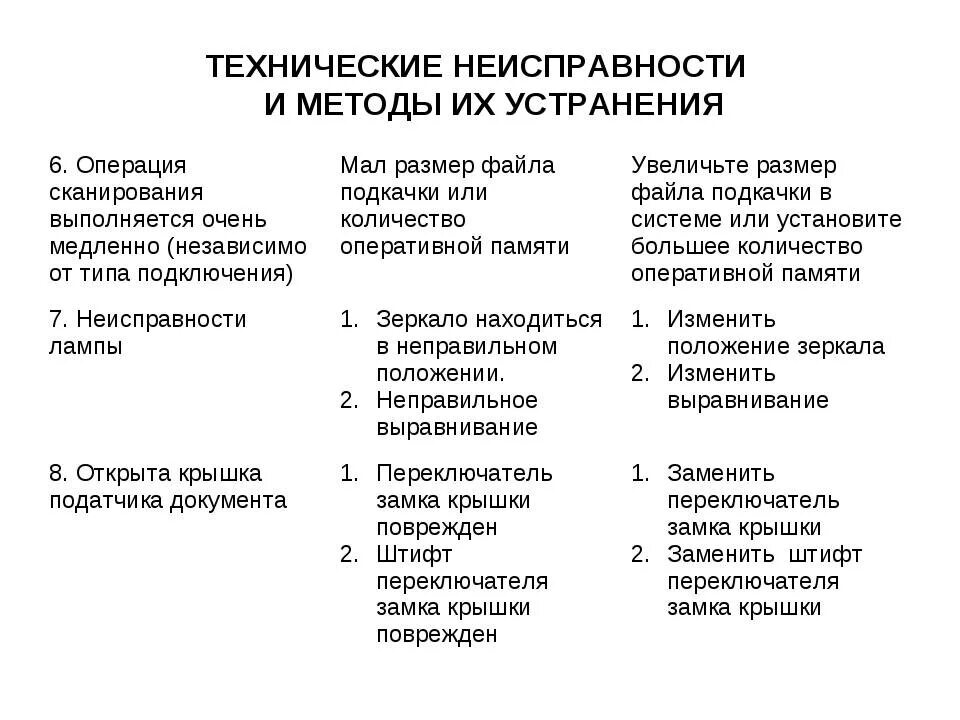 ТЕХНИЧЕСКИЕ НЕИСПРАВНОСТИ
И МЕТОДЫ ИХ УСТРАНЕНИЯ

| | | |
|---|---|---|
| 6. Операция сканирования выполняется очень медленно (независимо от типа подключения) | Мал размер файла подкачки или количество оперативной памяти | Увеличьте размер файла подкачки в системе или установите большее количество оперативной памяти |
| 7. Неисправности лампы | 1. Зеркало находиться в неправильном положении. 2. Неправильное выравнивание | 1. Изменить положение зеркала 2. Изменить выравнивание |
| 8. Открыта крышка податчика документа | 1. Переключатель замка крышки поврежден 2. Штифт переключателя замка крышки поврежден | 1. Заменить переключатель замка крышки 2. Заменить штифт переключателя замка крышки |